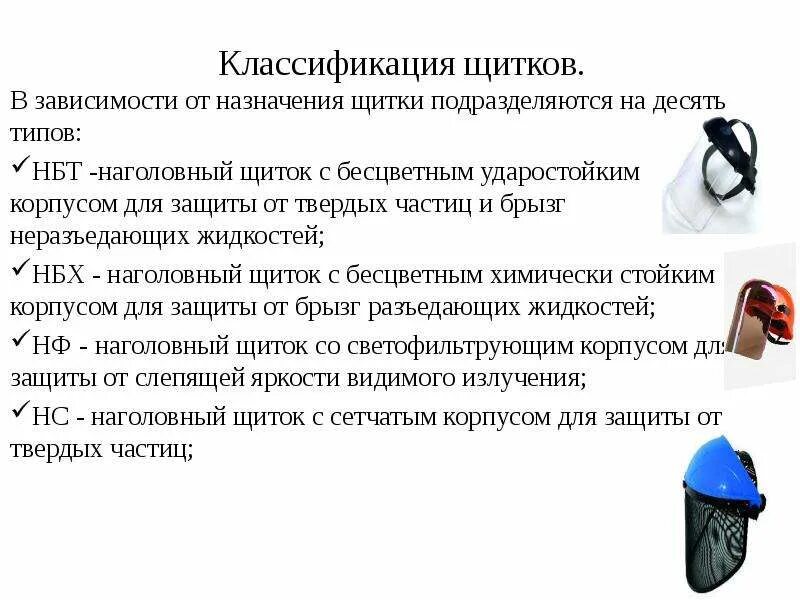 Классификация щитков.

В зависимости от назначения щитки подразделяются на десять типов:

✓НБТ -наголовный щиток с бесцветным ударостойким корпусом для защиты от твердых частиц и брызг неразъедающих жидкостей;

✓НБХ - наголовный щиток с бесцветным химически стойким корпусом для защиты от брызг разъедающих жидкостей;

✓НФ - наголовный щиток со светофильтрующим корпусом для защиты от слепящей яркости видимого излучения;

✓НС - наголовный щиток с сетчатым корпусом для защиты от твердых частиц;